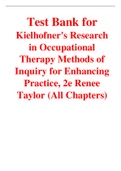 Test Bank for

Kielhofner's Research in Occupational Therapy Methods of Inquiry for Enhancing Practice, 2e Renee Taylor (All Chapters)